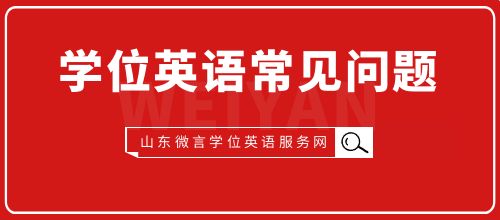 学位英语常见问题

WEIYAN

山东微言学位英语服务网